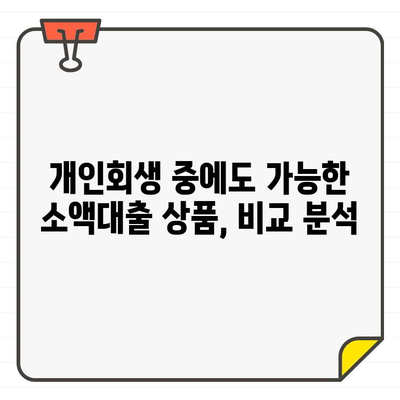 개인회생 중에도 가능한 소액대출 상품, 비교 분석